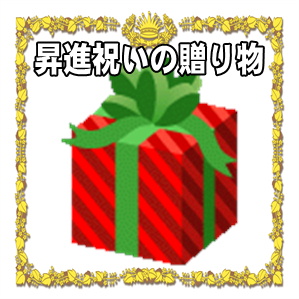 昇進祝いの贈り物